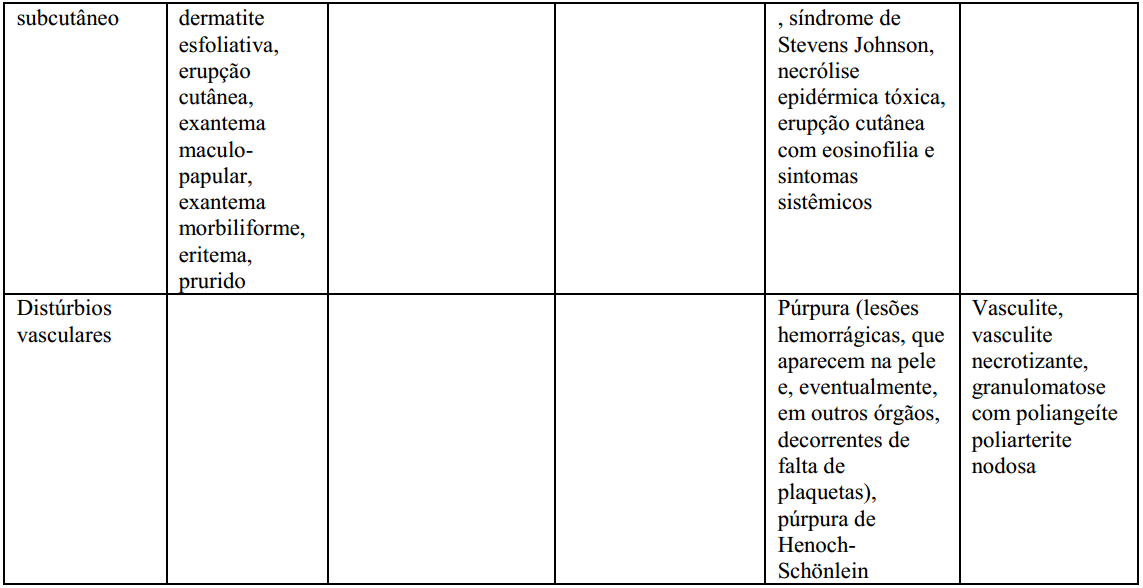 | subcutâneo | dermatite esfoliativa, erupção cutânea, exantema maculo-papular, exantema morbiliforme, eritema, prurido | | | , síndrome de Stevens Johnson, necrólise epidérmica tóxica, erupção cutânea com eosinofilia e sintomas sistêmicos | |
|---|---|---|---|---|---|
| Distúrbios vasculares | | | | Púrpura (lesões hemorrágicas, que aparecem na pele e, eventualmente, em outros órgãos, decorrentes de falta de plaquetas), púrpura de Henoch-Schönlein | Vasculite, vasculite necrotizante, granulomatose com poliangeíte poliarterite nodosa |